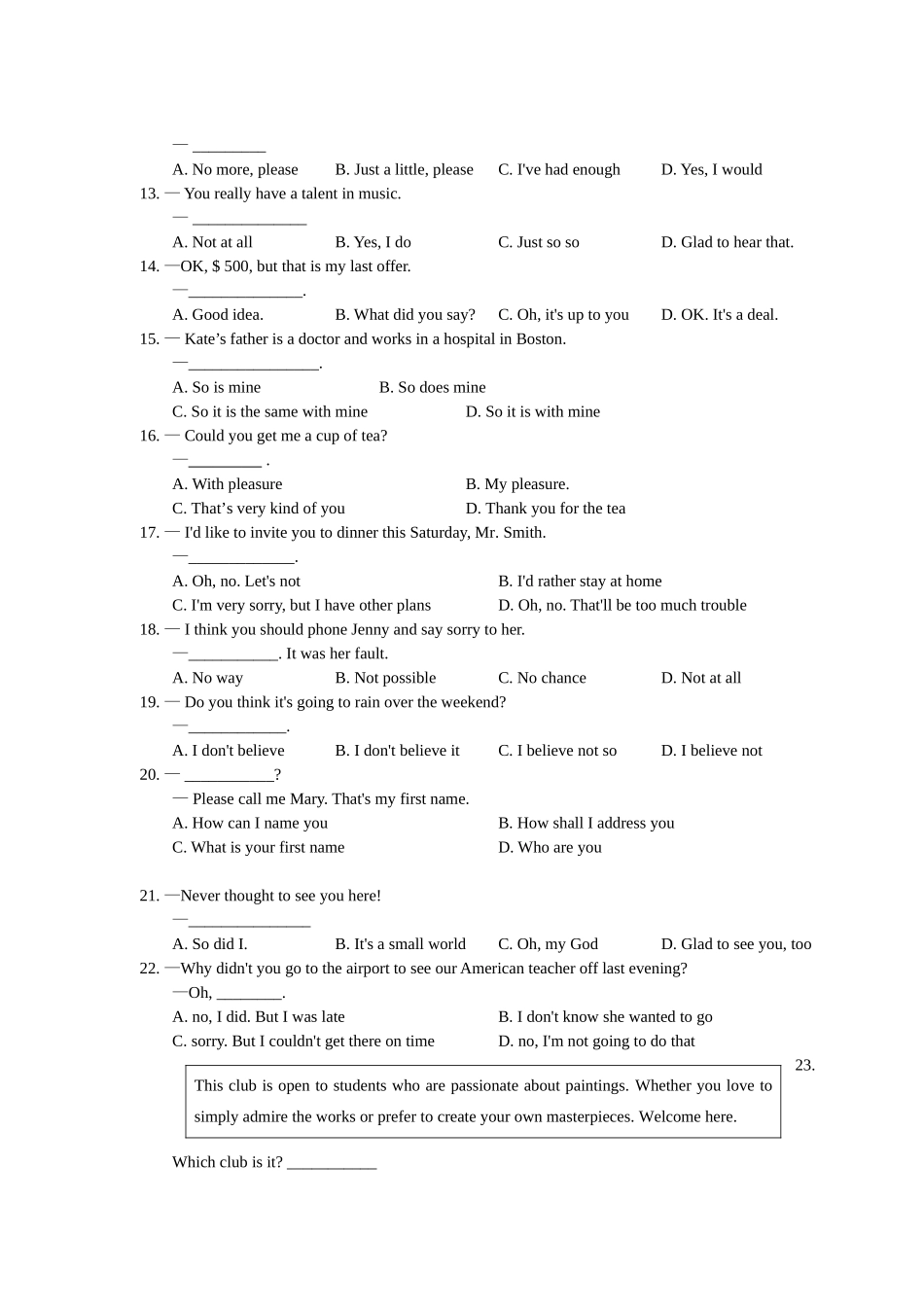 — _________

A. No more, please B. Just a little, please C. I've had enough D. Yes, I would

13. — You really have a talent in music.

— ______________

A. Not at all B. Yes, I do C. Just so so D. Glad to hear that.

14. —OK, $ 500, but that is my last offer.

—______________.

A. Good idea. B. What did you say? C. Oh, it's up to you D. OK. It's a deal.

15. — Kate’s father is a doctor and works in a hospital in Boston.

—________________.

A. So is mine B. So does mine

C. So it is the same with mine D. So it is with mine

16. — Could you get me a cup of tea?

—_________ .

A. With pleasure B. My pleasure.

C. That’s very kind of you D. Thank you for the tea

17. — I'd like to invite you to dinner this Saturday, Mr. Smith.

—_____________.

A. Oh, no. Let's not B. I'd rather stay at home

C. I'm very sorry, but I have other plans D. Oh, no. That'll be too much trouble

18. — I think you should phone Jenny and say sorry to her.

—___________. It was her fault.

A. No way B. Not possible C. No chance D. Not at all

19. — Do you think it's going to rain over the weekend?

—____________.

A. I don't believe B. I don't believe it C. I believe not so D. I believe not

20. — ___________?

— Please call me Mary. That's my first name.

A. How can I name you B. How shall I address you

C. What is your first name D. Who are you

21. —Never thought to see you here!

—_______________

A. So did I. B. It's a small world C. Oh, my God D. Glad to see you, too

22. —Why didn't you go to the airport to see our American teacher off last evening?

—Oh, ________.

A. no, I did. But I was late B. I don't know she wanted to go

C. sorry. But I couldn't get there on time D. no, I'm not going to do that

23.

This club is open to students who are passionate about paintings. Whether you love to simply admire the works or prefer to create your own masterpieces. Welcome here.

Which club is it? ___________